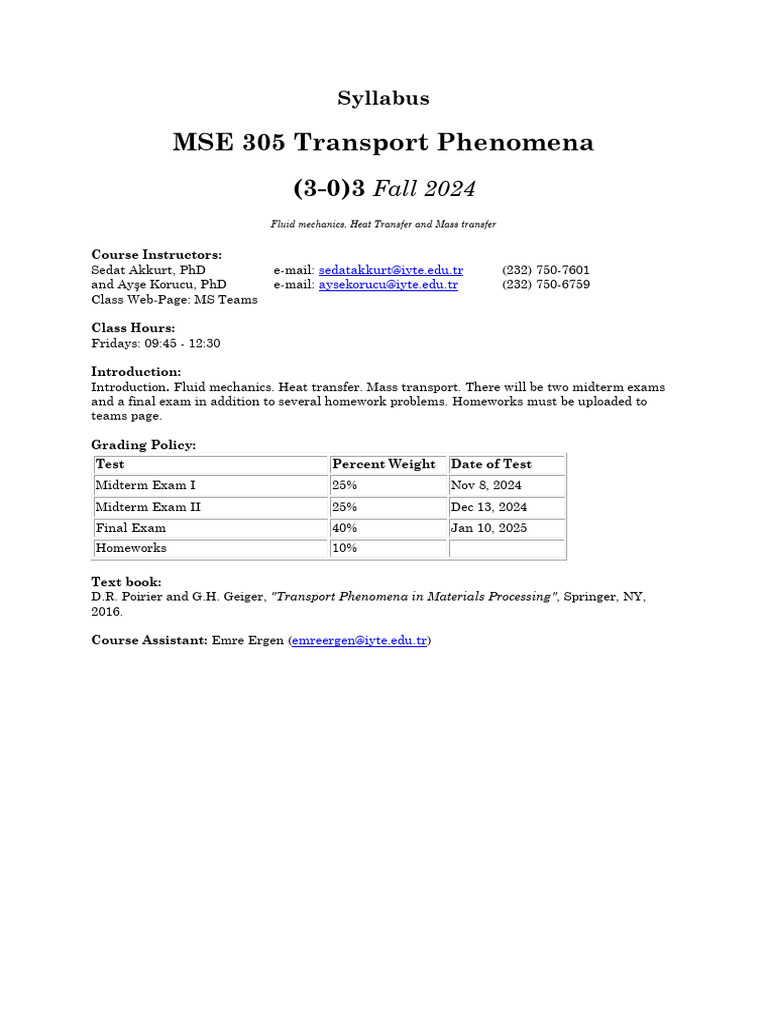 Syllabus

MSE 305 Transport Phenomena

(3-0)3 Fall 2024

Fluid mechanics, Heat Transfer and Mass transfer

Course Instructors:
Sedat Akkurt, PhD e-mail: sedatakkurt@iyte.edu.tr (232) 750-7601
and Ayşe Korucu, PhD e-mail: aysekorucu@iyte.edu.tr (232) 750-6759
Class Web-Page: MS Teams

Class Hours:
Fridays: 09:45 - 12:30

Introduction:
Introduction. Fluid mechanics. Heat transfer. Mass transport. There will be two midterm exams and a final exam in addition to several homework problems. Homeworks must be uploaded to teams page.

Grading Policy:

| Test | Percent Weight | Date of Test |
|---|---|---|
| Midterm Exam I | 25% | Nov 8, 2024 |
| Midterm Exam II | 25% | Dec 13, 2024 |
| Final Exam | 40% | Jan 10, 2025 |
| Homeworks | 10% | |

Text book:
D.R. Poirier and G.H. Geiger, "Transport Phenomena in Materials Processing", Springer, NY, 2016.

Course Assistant: Emre Ergen (emreergen@iyte.edu.tr)